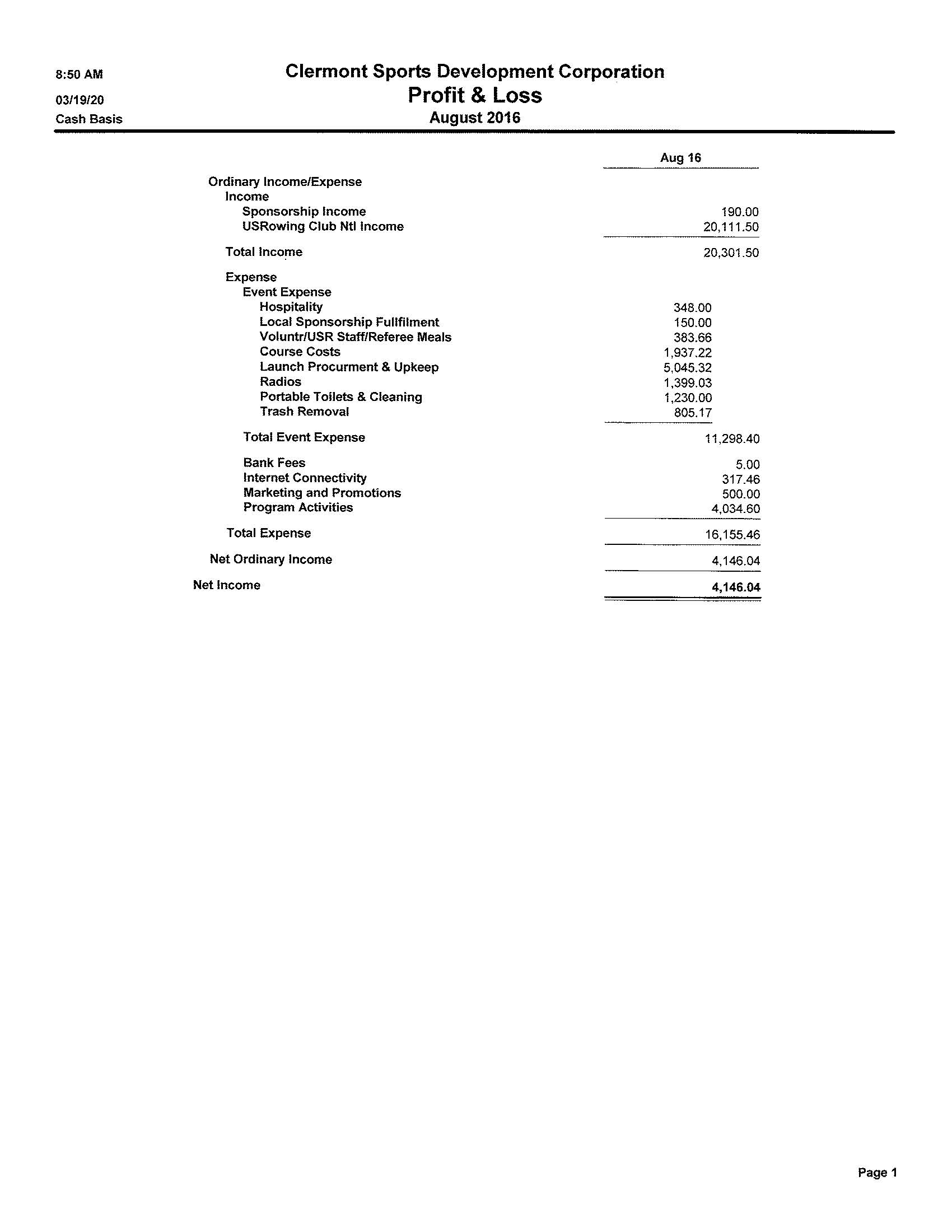 8:50 AM
03/19/20
Cash Basis

Clermont Sports Development Corporation
Profit & Loss
August 2016

| | Aug 16 |
|---|---|
| Ordinary Income/Expense | |
| Income | |
| Sponsorship Income | 190.00 |
| USRowing Club Ntl Income | 20,111.50 |
| Total Income | 20,301.50 |
| Expense | |
| Event Expense | |
| Hospitality | 348.00 |
| Local Sponsorship Fullfilment | 150.00 |
| Voluntr/USR Staff/Referee Meals | 383.66 |
| Course Costs | 1,937.22 |
| Launch Procurment & Upkeep | 5,045.32 |
| Radios | 1,399.03 |
| Portable Toilets & Cleaning | 1,230.00 |
| Trash Removal | 805.17 |
| Total Event Expense | 11,298.40 |
| Bank Fees | 5.00 |
| Internet Connectivity | 317.46 |
| Marketing and Promotions | 500.00 |
| Program Activities | 4,034.60 |
| Total Expense | 16,155.46 |
| Net Ordinary Income | 4,146.04 |
| Net Income | 4,146.04 |

Page 1